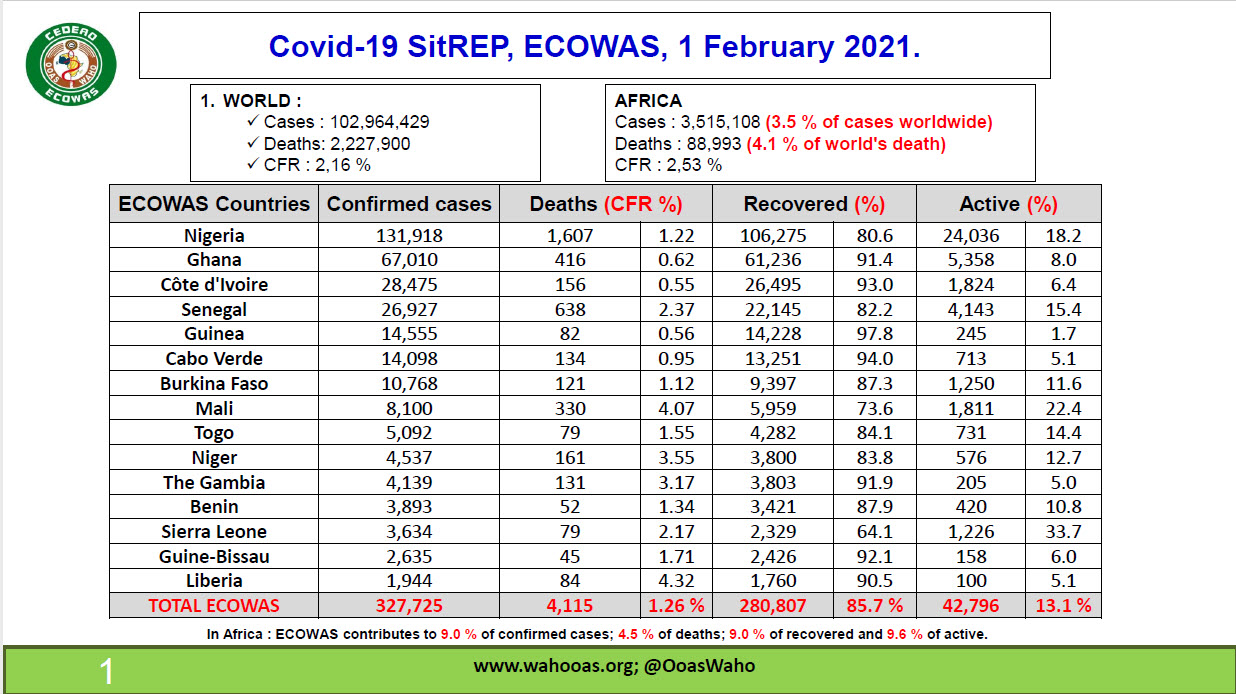 CEDEAO
OOAS WAHO
ECOWAS

Covid-19 SitREP, ECOWAS, 1 February 2021.

1. WORLD :
✓ Cases : 102,964,429
✓ Deaths: 2,227,900
✓ CFR : 2,16 %

AFRICA
Cases : 3,515,108 (3.5 % of cases worldwide)
Deaths : 88,993 (4.1 % of world's death)
CFR : 2,53 %

| ECOWAS Countries | Confirmed cases | Deaths (CFR %) | | Recovered (%) | | Active (%) | |
|---|---|---|---|---|---|---|---|
| Nigeria | 131,918 | 1,607 | 1.22 | 106,275 | 80.6 | 24,036 | 18.2 |
| Ghana | 67,010 | 416 | 0.62 | 61,236 | 91.4 | 5,358 | 8.0 |
| Côte d'Ivoire | 28,475 | 156 | 0.55 | 26,495 | 93.0 | 1,824 | 6.4 |
| Senegal | 26,927 | 638 | 2.37 | 22,145 | 82.2 | 4,143 | 15.4 |
| Guinea | 14,555 | 82 | 0.56 | 14,228 | 97.8 | 245 | 1.7 |
| Cabo Verde | 14,098 | 134 | 0.95 | 13,251 | 94.0 | 713 | 5.1 |
| Burkina Faso | 10,768 | 121 | 1.12 | 9,397 | 87.3 | 1,250 | 11.6 |
| Mali | 8,100 | 330 | 4.07 | 5,959 | 73.6 | 1,811 | 22.4 |
| Togo | 5,092 | 79 | 1.55 | 4,282 | 84.1 | 731 | 14.4 |
| Niger | 4,537 | 161 | 3.55 | 3,800 | 83.8 | 576 | 12.7 |
| The Gambia | 4,139 | 131 | 3.17 | 3,803 | 91.9 | 205 | 5.0 |
| Benin | 3,893 | 52 | 1.34 | 3,421 | 87.9 | 420 | 10.8 |
| Sierra Leone | 3,634 | 79 | 2.17 | 2,329 | 64.1 | 1,226 | 33.7 |
| Guine-Bissau | 2,635 | 45 | 1.71 | 2,426 | 92.1 | 158 | 6.0 |
| Liberia | 1,944 | 84 | 4.32 | 1,760 | 90.5 | 100 | 5.1 |
| TOTAL ECOWAS | 327,725 | 4,115 | 1.26 % | 280,807 | 85.7 % | 42,796 | 13.1 % |

In Africa : ECOWAS contributes to 9.0 % of confirmed cases; 4.5 % of deaths; 9.0 % of recovered and 9.6 % of active.

1

www.wahooas.org; @OoasWaho